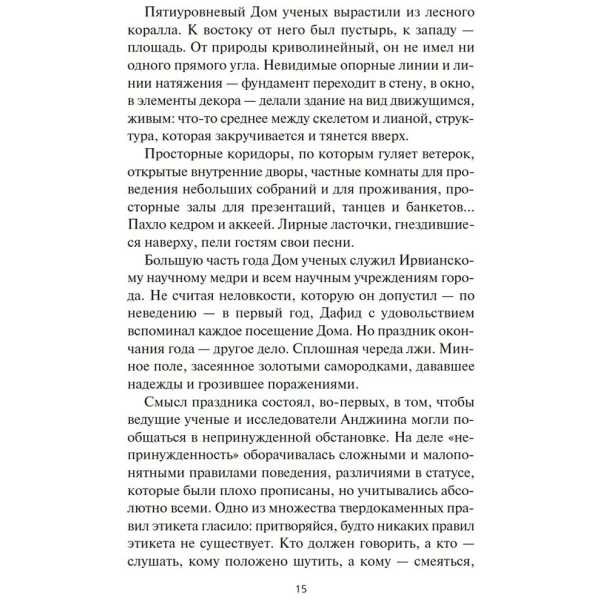 Пятиуровневый Дом ученых вырастили из лесного коралла. К востоку от него был пустырь, к западу — площадь. От природы криволинейный, он не имел ни одного прямого угла. Невидимые опорные линии и линии натяжения — фундамент переходит в стену, в окно, в элементы декора — делали здание на вид движущимся, живым: что-то среднее между скелетом и лианой, структура, которая закручивается и тянется вверх.

Просторные коридоры, по которым гуляет ветерок, открытые внутренние дворы, частные комнаты для проведения небольших собраний и для проживания, просторные залы для презентаций, танцев и банкетов... Пахло кедром и аккеей. Лирные ласточки, гнездившиеся наверху, пели гостям свои песни.

Большую часть года Дом ученых служил Ирвианскому научному медри и всем научным учреждениям города. Не считая неловкости, которую он допустил — по неведению — в первый год, Дафид с удовольствием вспоминал каждое посещение Дома. Но праздник окончания года — другое дело. Сплошная череда лжи. Минное поле, засеянное золотыми самородками, дававшее надежды и грозившее поражениями.

Смысл праздника состоял, во-первых, в том, чтобы ведущие ученые и исследователи Анджиина могли пообщаться в непринужденной обстановке. На деле «непринужденность» оборачивалась сложными и малопонятными правилами поведения, различиями в статусе, которые были плохо прописаны, но учитывались абсолютно всеми. Одно из множества твердокаменных правил этикета гласило: притворяйся, будто никаких правил этикета не существует. Кто должен говорить, а кто — слушать, кому положено шутить, а кому — смеяться,

15